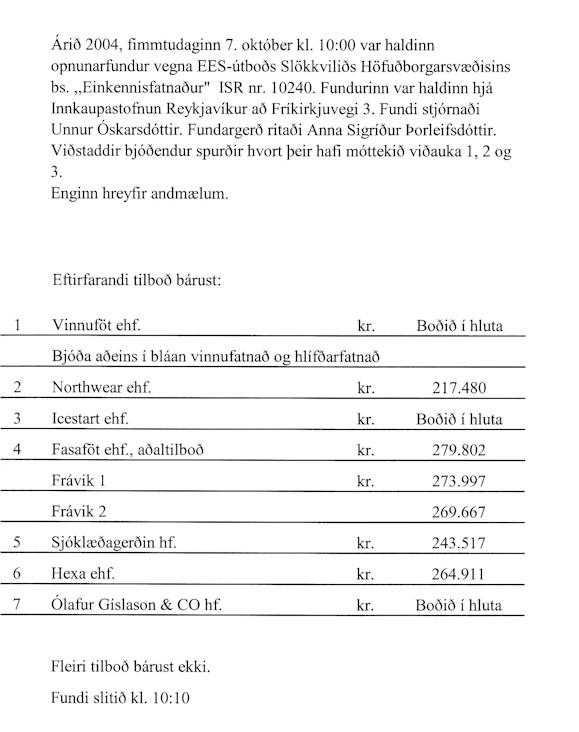 Árið 2004, fimmtudaginn 7. október kl. 10:00 var haldinn opnunarfundur vegna EES-útboðs Slökkviliðs Höfuðborgarsvæðisins bs. „Einkennisfatnaður" ISR nr. 10240. Fundurinn var haldinn hjá Innkaupastofnun Reykjavíkur að Fríkirkjuvegi 3. Fundi stjórnaði Unnur Óskarsdóttir. Fundargerð ritaði Anna Sigríður Þorleifsdóttir. Viðstaddir bjóðendur spurðir hvort þeir hafi móttekið viðauka 1, 2 og 3.
Enginn hreyfir andmælum.

Eftirfarandi tilboð bárust:

| | | | |
|---|---|---|---|
| 1 | Vinnuföt ehf. | kr. | Boðið í hluta |
| | Bjóða aðeins í bláan vinnufatnað og hlífðarfatnað | | |
| 2 | Northwear ehf. | kr. | 217.480 |
| 3 | Icestart ehf. | kr. | Boðið í hluta |
| 4 | Fasaföt ehf., aðaltilboð | kr. | 279.802 |
| | Frávik 1 | kr. | 273.997 |
| | Frávik 2 | | 269.667 |
| 5 | Sjóklæðagerðin hf. | kr. | 243.517 |
| 6 | Hexa ehf. | kr. | 264.911 |
| 7 | Ólafur Gíslason & CO hf. | kr. | Boðið í hluta |

Fleiri tilboð bárust ekki.

Fundi slitið kl. 10:10